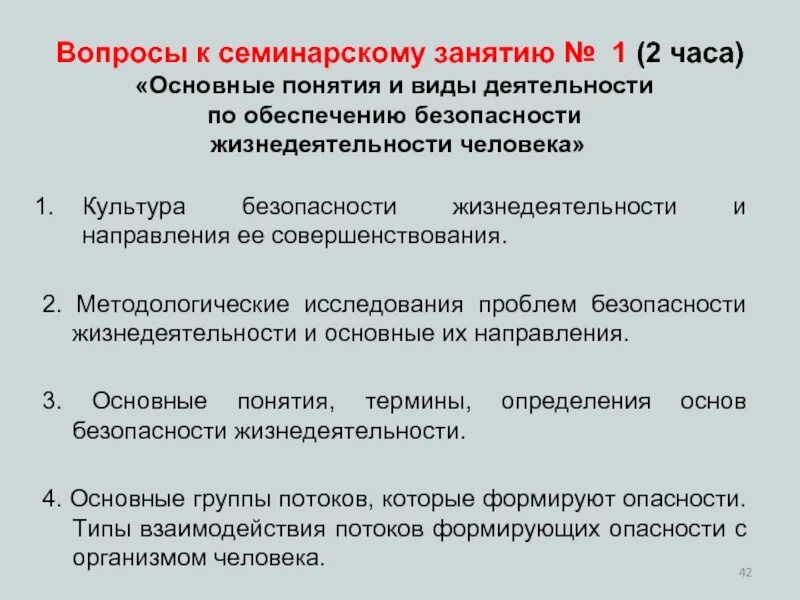 Вопросы к семинарскому занятию № 1 (2 часа)
«Основные понятия и виды деятельности по обеспечению безопасности жизнедеятельности человека»

1. Культура безопасности жизнедеятельности и направления ее совершенствования.

2. Методологические исследования проблем безопасности жизнедеятельности и основные их направления.

3. Основные понятия, термины, определения основ безопасности жизнедеятельности.

4. Основные группы потоков, которые формируют опасности. Типы взаимодействия потоков формирующих опасности с организмом человека.

42